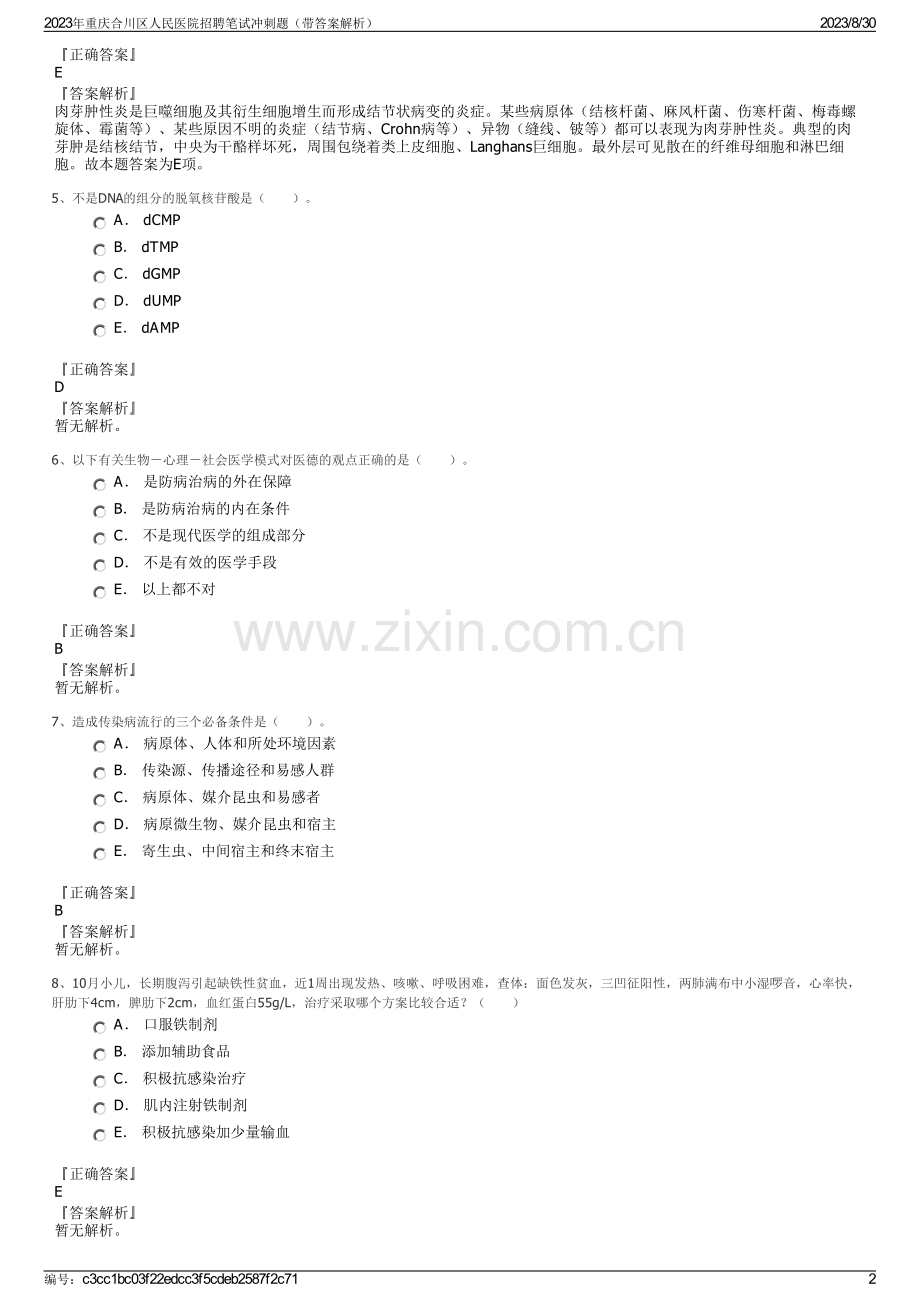 2023年重庆合川区人民医院招聘笔试冲刺题（带答案解析）

2023/8/30

『正确答案』
E
『答案解析』
肉芽肿性炎是巨噬细胞及其衍生细胞增生而形成结节状病变的炎症。某些病原体（结核杆菌、麻风杆菌、伤寒杆菌、梅毒螺旋体、霉菌等）、某些原因不明的炎症（结节病、Crohn病等）、异物（缝线、铍等）都可以表现为肉芽肿性炎。典型的肉芽肿是结核结节，中央为干酪样坏死，周围包绕着类上皮细胞、Langhans巨细胞。最外层可见散在的纤维母细胞和淋巴细胞。故本题答案为E项。

5、不是DNA的组分的脱氧核苷酸是（　　）。
A． dCMP
B． dTMP
C． dGMP
D． dUMP
E． dAMP

『正确答案』
D
『答案解析』
暂无解析。

6、以下有关生物－心理－社会医学模式对医德的观点正确的是（　　）。
A． 是防病治病的外在保障
B． 是防病治病的内在条件
C． 不是现代医学的组成部分
D． 不是有效的医学手段
E． 以上都不对

『正确答案』
B
『答案解析』
暂无解析。

www.zixin.com.cn

7、造成传染病流行的三个必备条件是（　　）。
A． 病原体、人体和所处环境因素
B． 传染源、传播途径和易感人群
C． 病原体、媒介昆虫和易感者
D． 病原微生物、媒介昆虫和宿主
E． 寄生虫、中间宿主和终末宿主

『正确答案』
B
『答案解析』
暂无解析。

8、10月小儿，长期腹泻引起缺铁性贫血，近1周出现发热、咳嗽、呼吸困难，查体：面色发灰，三凹征阳性，两肺满布中小湿啰音，心率快，肝肋下4cm，脾肋下2cm，血红蛋白55g/L，治疗采取哪个方案比较合适？（　　）
A． 口服铁制剂
B． 添加辅助食品
C． 积极抗感染治疗
D． 肌内注射铁制剂
E． 积极抗感染加少量输血

『正确答案』
E
『答案解析』
暂无解析。

编号：c3cc1bc03f22edcc3f5cdeb2587f2c71

2